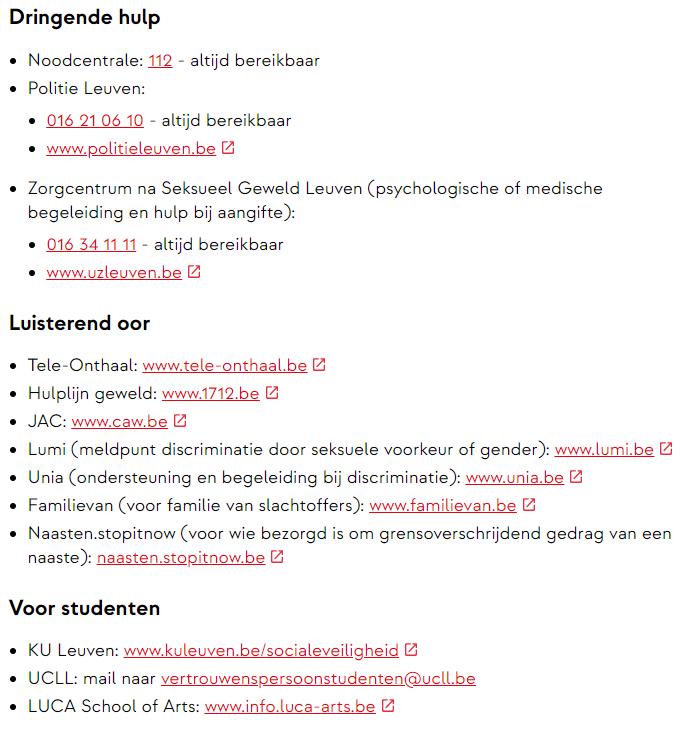 Dringende hulp

- Noodcentrale: 112 - altijd bereikbaar
- Politie Leuven:
  - 016 21 06 10 - altijd bereikbaar
  - www.politieleuven.be
- Zorgcentrum na Seksueel Geweld Leuven (psychologische of medische begeleiding en hulp bij aangifte):
  - 016 34 11 11 - altijd bereikbaar
  - www.uzleuven.be

Luisterend oor

- Tele-Onthaal: www.tele-onthaal.be
- Hulplijn geweld: www.1712.be
- JAC: www.caw.be
- Lumi (meldpunt discriminatie door seksuele voorkeur of gender): www.lumi.be
- Unia (ondersteuning en begeleiding bij discriminatie): www.unia.be
- Familievan (voor familie van slachtoffers): www.familievan.be
- Naasten.stopitnow (voor wie bezorgd is om grensoverschrijdend gedrag van een naaste): naasten.stopitnow.be

Voor studenten

- KU Leuven: www.kuleuven.be/socialeveiligheid
- UCLL: mail naar vertrouwenspersoonstudenten@ucll.be
- LUCA School of Arts: www.info.luca-arts.be